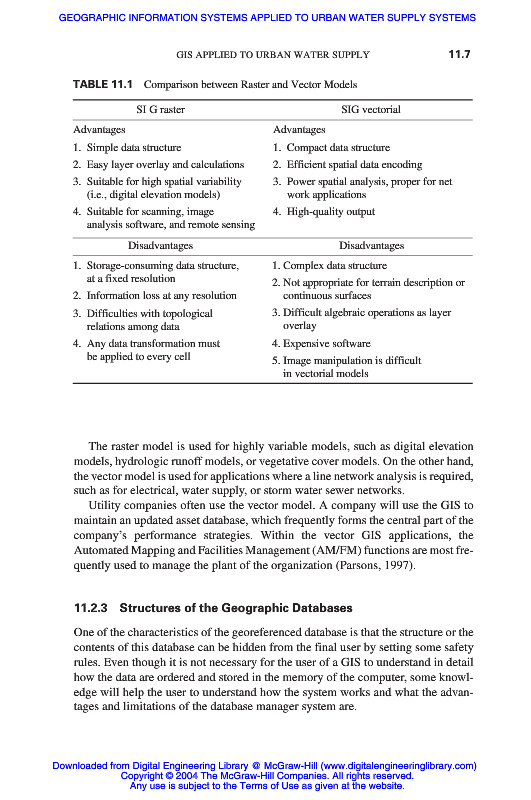 GEOGRAPHIC INFORMATION SYSTEMS APPLIED TO URBAN WATER SUPPLY SYSTEMS

GIS APPLIED TO URBAN WATER SUPPLY 11.7

TABLE 11.1 Comparison between Raster and Vector Models

| SI G raster | SIG vectorial |
|---|---|
| Advantages | Advantages |
| 1. Simple data structure | 1. Compact data structure |
| 2. Easy layer overlay and calculations | 2. Efficient spatial data encoding |
| 3. Suitable for high spatial variability (i.e., digital elevation models) | 3. Power spatial analysis, proper for net work applications |
| 4. Suitable for scanning, image analysis software, and remote sensing | 4. High-quality output |
| Disadvantages | Disadvantages |
| 1. Storage-consuming data structure, at a fixed resolution | 1. Complex data structure |
| 2. Information loss at any resolution | 2. Not appropriate for terrain description or continuous surfaces |
| 3. Difficulties with topological relations among data | 3. Difficult algebraic operations as layer overlay |
| 4. Any data transformation must be applied to every cell | 4. Expensive software |
| | 5. Image manipulation is difficult in vectorial models |

The raster model is used for highly variable models, such as digital elevation models, hydrologic runoff models, or vegetative cover models. On the other hand, the vector model is used for applications where a line network analysis is required, such as for electrical, water supply, or storm water sewer networks.

Utility companies often use the vector model. A company will use the GIS to maintain an updated asset database, which frequently forms the central part of the company's performance strategies. Within the vector GIS applications, the Automated Mapping and Facilities Management (AM/FM) functions are most frequently used to manage the plant of the organization (Parsons, 1997).

11.2.3 Structures of the Geographic Databases

One of the characteristics of the georeferenced database is that the structure or the contents of this database can be hidden from the final user by setting some safety rules. Even though it is not necessary for the user of a GIS to understand in detail how the data are ordered and stored in the memory of the computer, some knowledge will help the user to understand how the system works and what the advantages and limitations of the database manager system are.

Downloaded from Digital Engineering Library @ McGraw-Hill (www.digitalengineeringlibrary.com)
Copyright © 2004 The McGraw-Hill Companies. All rights reserved.
Any use is subject to the Terms of Use as given at the website.